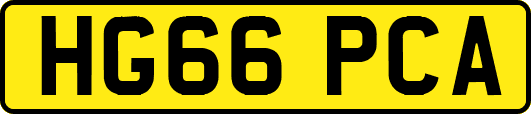 HG66 PCA